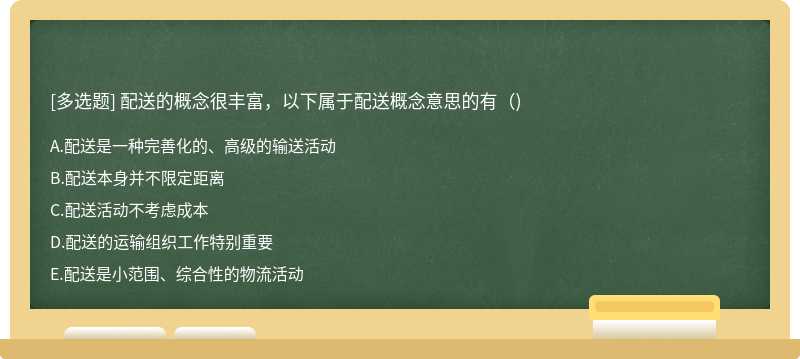 [多选题] 配送的概念很丰富，以下属于配送概念意思的有（)

A.配送是一种完善化的、高级的输送活动

B.配送本身并不限定距离

C.配送活动不考虑成本

D.配送的运输组织工作特别重要

E.配送是小范围、综合性的物流活动